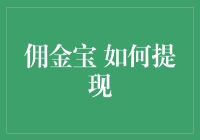 佣金宝 如何提现